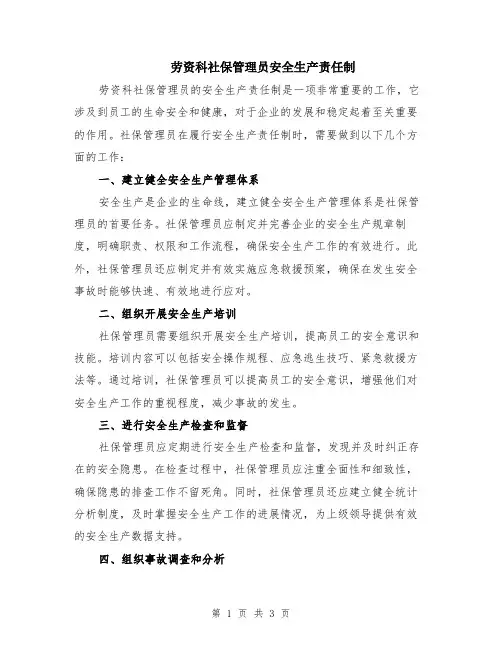 劳资科社保管理员安全生产责任制

劳资科社保管理员的安全生产责任制是一项非常重要的工作，它涉及到员工的生命安全和健康，对于企业的发展和稳定起着至关重要的作用。社保管理员在履行安全生产责任制时，需要做到以下几个方面的工作：

一、建立健全安全生产管理体系

安全生产是企业的生命线，建立健全安全生产管理体系是社保管理员的首要任务。社保管理员应制定并完善企业的安全生产规章制度，明确职责、权限和工作流程，确保安全生产工作的有效进行。此外，社保管理员还应制定并有效实施应急救援预案，确保在发生安全事故时能够快速、有效地进行应对。

二、组织开展安全生产培训

社保管理员需要组织开展安全生产培训，提高员工的安全意识和技能。培训内容可以包括安全操作规程、应急逃生技巧、紧急救援方法等。通过培训，社保管理员可以提高员工的安全意识，增强他们对安全生产工作的重视程度，减少事故的发生。

三、进行安全生产检查和监督

社保管理员应定期进行安全生产检查和监督，发现并及时纠正存在的安全隐患。在检查过程中，社保管理员应注重全面性和细致性，确保隐患的排查工作不留死角。同时，社保管理员还应建立健全统计分析制度，及时掌握安全生产工作的进展情况，为上级领导提供有效的安全生产数据支持。

四、组织事故调查和分析

第 1 页 共 3 页